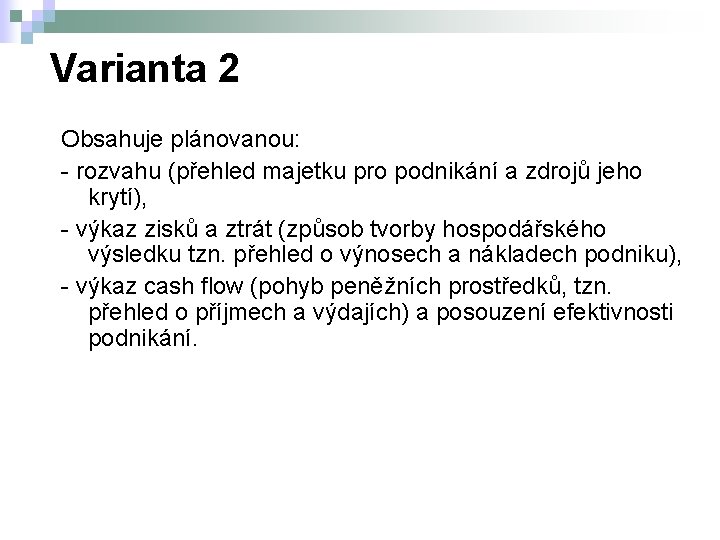 Varianta 2

Obsahuje plánovanou:

- rozvahu (přehled majetku pro podnikání a zdrojů jeho krytí),

- výkaz zisků a ztrát (způsob tvorby hospodářského výsledku tzn. přehled o výnosech a nákladech podniku),

- výkaz cash flow (pohyb peněžních prostředků, tzn. přehled o příjmech a výdajích) a posouzení efektivnosti podnikání.